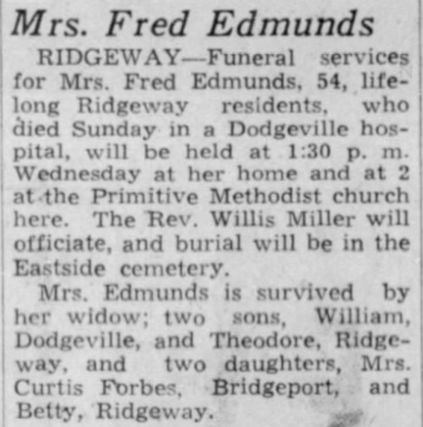 Mrs. Fred Edmunds

RIDGEWAY—Funeral services for Mrs. Fred Edmunds, 54, lifelong Ridgeway residents, who died Sunday in a Dodgeville hospital, will be held at 1:30 p. m. Wednesday at her home and at 2 at the Primitive Methodist church here. The Rev. Willis Miller will officiate, and burial will be in the Eastside cemetery.

Mrs. Edmunds is survived by her widow; two sons, William, Dodgeville, and Theodore, Ridgeway, and two daughters, Mrs. Curtis Forbes, Bridgeport, and Betty, Ridgeway.